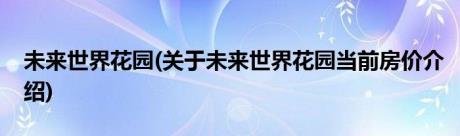 未来世界花园(关于未来世界花园当前房价介绍)